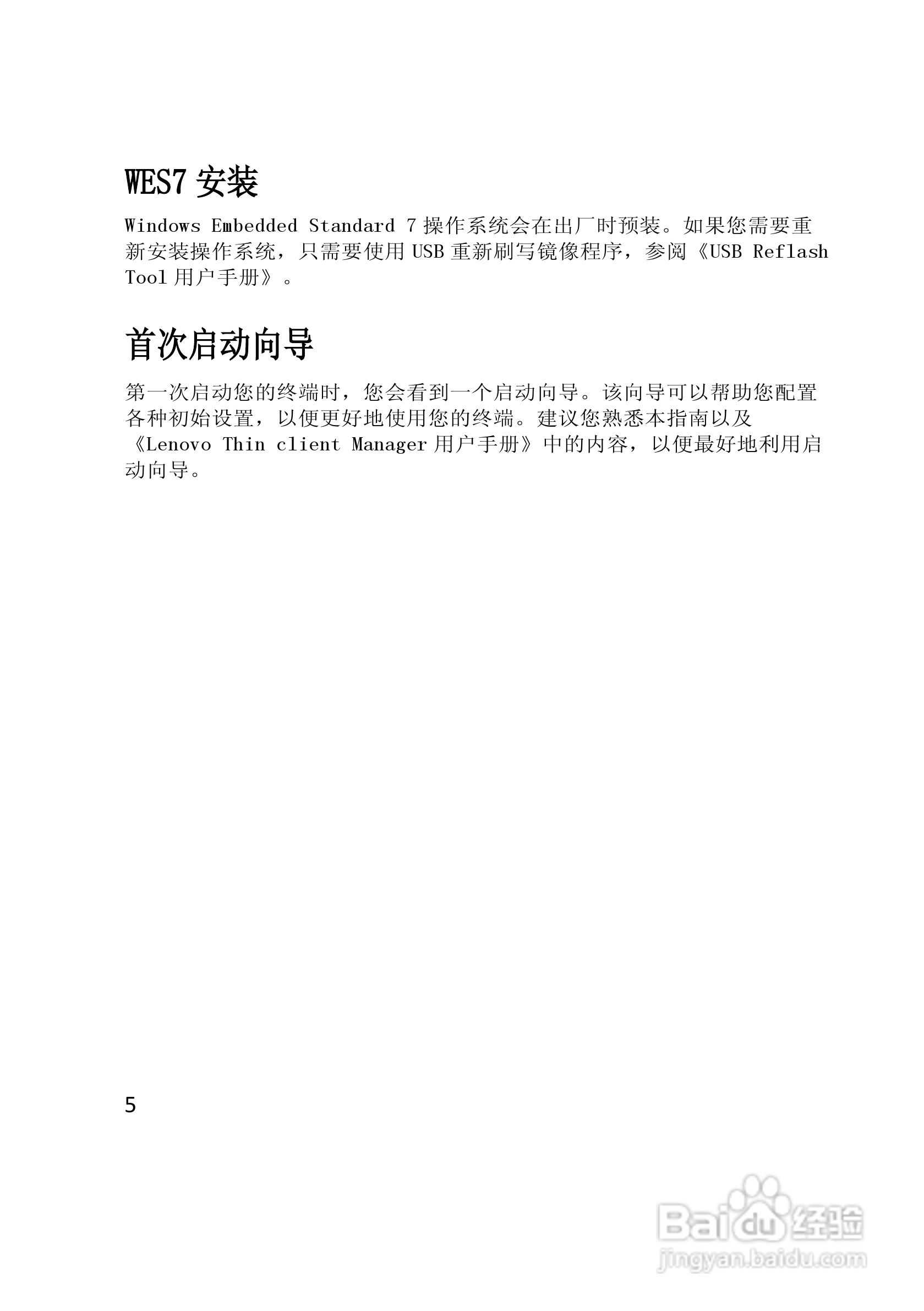 WES7 安装

Windows Embedded Standard 7 操作系统会在出厂时预装。如果您需要重新安装操作系统，只需要使用 USB 重新刷写镜像程序，参阅《USB Reflash Tool 用户手册》。

首次启动向导

第一次启动您的终端时，您会看到一个启动向导。该向导可以帮助您配置各种初始设置，以便更好地使用您的终端。建议您熟悉本指南以及《Lenovo Thin client Manager 用户手册》中的内容，以便最好地利用启动向导。

5

Baidu 经验
jingyan.baidu.com